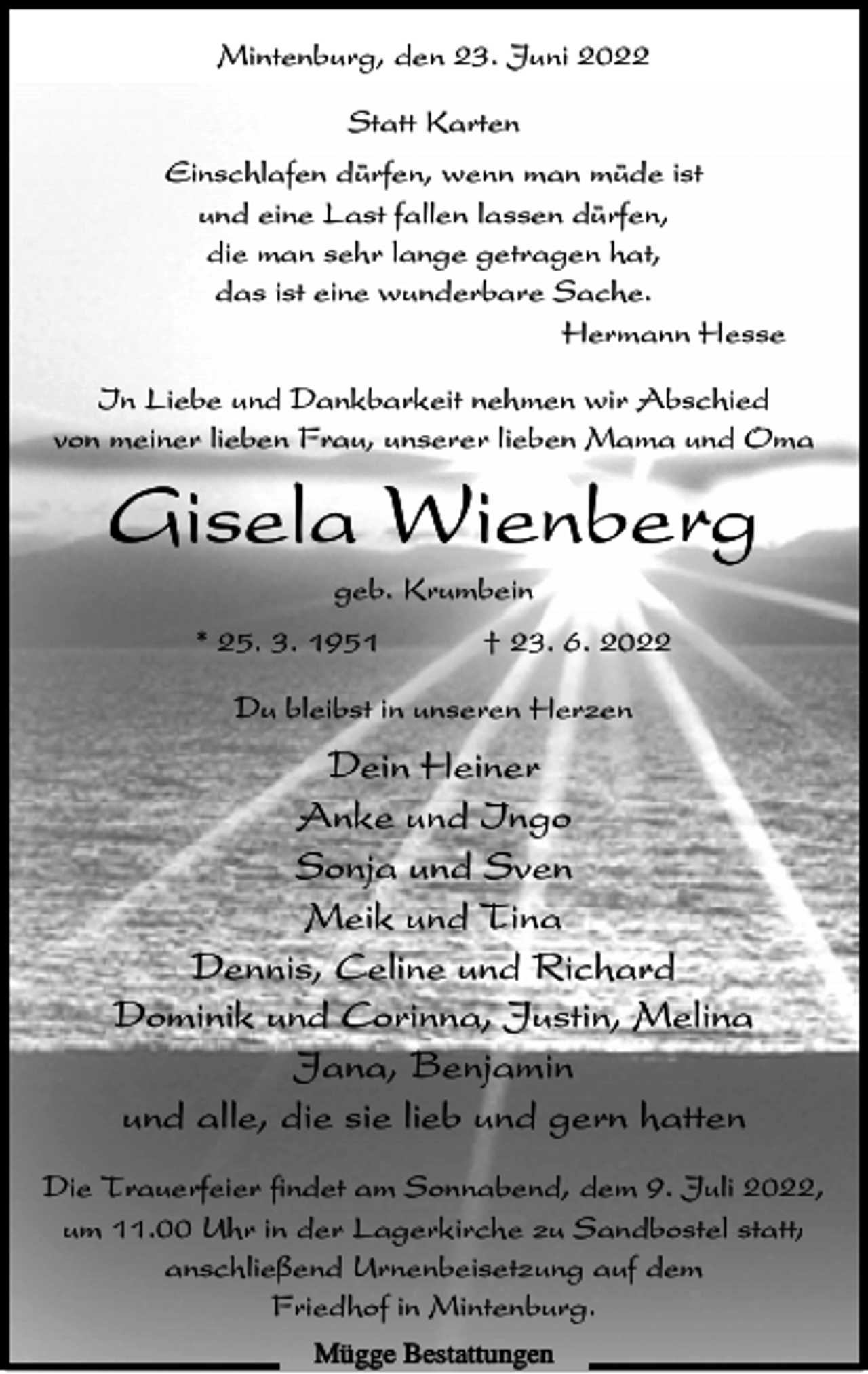 Mintenburg, den 23. Juni 2022

Statt Karten

Einschlafen dürfen, wenn man müde ist
und eine Last fallen lassen dürfen,
die man sehr lange getragen hat,
das ist eine wunderbare Sache.
Hermann Hesse

In Liebe und Dankbarkeit nehmen wir Abschied
von meiner lieben Frau, unserer lieben Mama und Oma

Gisela Wienberg

geb. Krumbein

* 25. 3. 1951 † 23. 6. 2022

Du bleibst in unseren Herzen

Dein Heiner
Anke und Ingo
Sonja und Sven
Meik und Tina
Dennis, Celine und Richard
Dominik und Corinna, Justin, Melina
Jana, Benjamin
und alle, die sie lieb und gern hatten

Die Trauerfeier findet am Sonnabend, dem 9. Juli 2022, um 11.00 Uhr in der Lagerkirche zu Sandbostel statt, anschließend Urnenbeisetzung auf dem Friedhof in Mintenburg.

Mügge Bestattungen